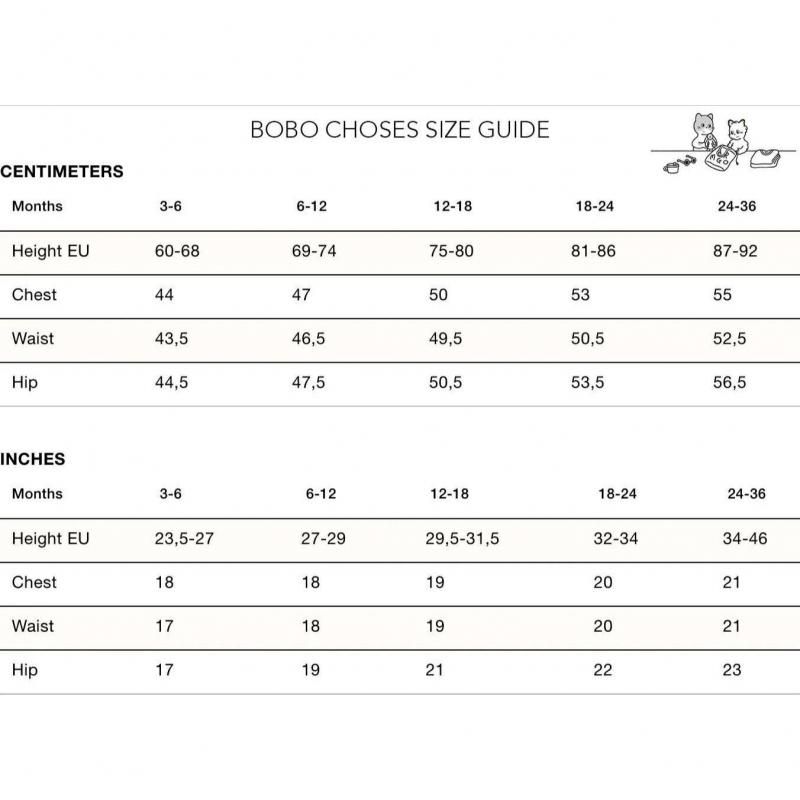 BOBO CHOSES SIZE GUIDE

CENTIMETERS

| Months | 3-6 | 6-12 | 12-18 | 18-24 | 24-36 |
|---|---|---|---|---|---|
| Height EU | 60-68 | 69-74 | 75-80 | 81-86 | 87-92 |
| Chest | 44 | 47 | 50 | 53 | 55 |
| Waist | 43,5 | 46,5 | 49,5 | 50,5 | 52,5 |
| Hip | 44,5 | 47,5 | 50,5 | 53,5 | 56,5 |

INCHES

| Months | 3-6 | 6-12 | 12-18 | 18-24 | 24-36 |
|---|---|---|---|---|---|
| Height EU | 23,5-27 | 27-29 | 29,5-31,5 | 32-34 | 34-46 |
| Chest | 18 | 18 | 19 | 20 | 21 |
| Waist | 17 | 18 | 19 | 20 | 21 |
| Hip | 17 | 19 | 21 | 22 | 23 |